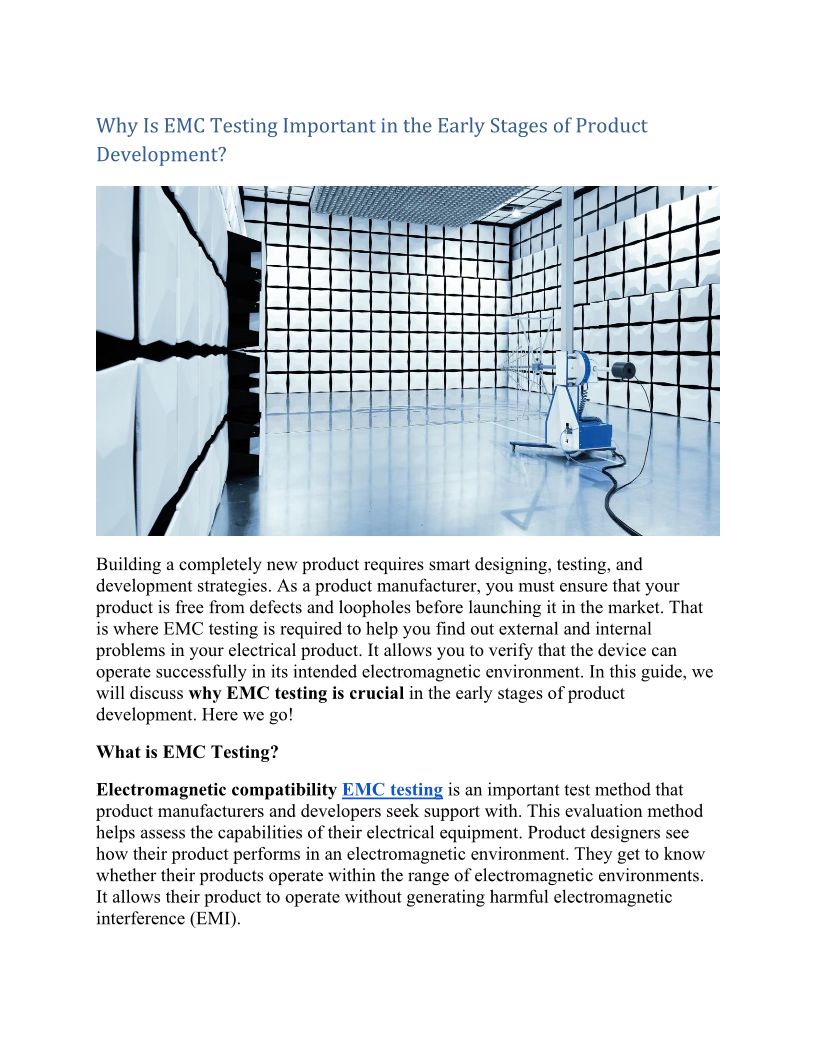 Why Is EMC Testing Important in the Early Stages of Product Development?

Building a completely new product requires smart designing, testing, and development strategies. As a product manufacturer, you must ensure that your product is free from defects and loopholes before launching it in the market. That is where EMC testing is required to help you find out external and internal problems in your electrical product. It allows you to verify that the device can operate successfully in its intended electromagnetic environment. In this guide, we will discuss why EMC testing is crucial in the early stages of product development. Here we go!

What is EMC Testing?

Electromagnetic compatibility EMC testing is an important test method that product manufacturers and developers seek support with. This evaluation method helps assess the capabilities of their electrical equipment. Product designers see how their product performs in an electromagnetic environment. They get to know whether their products operate within the range of electromagnetic environments. It allows their product to operate without generating harmful electromagnetic interference (EMI).